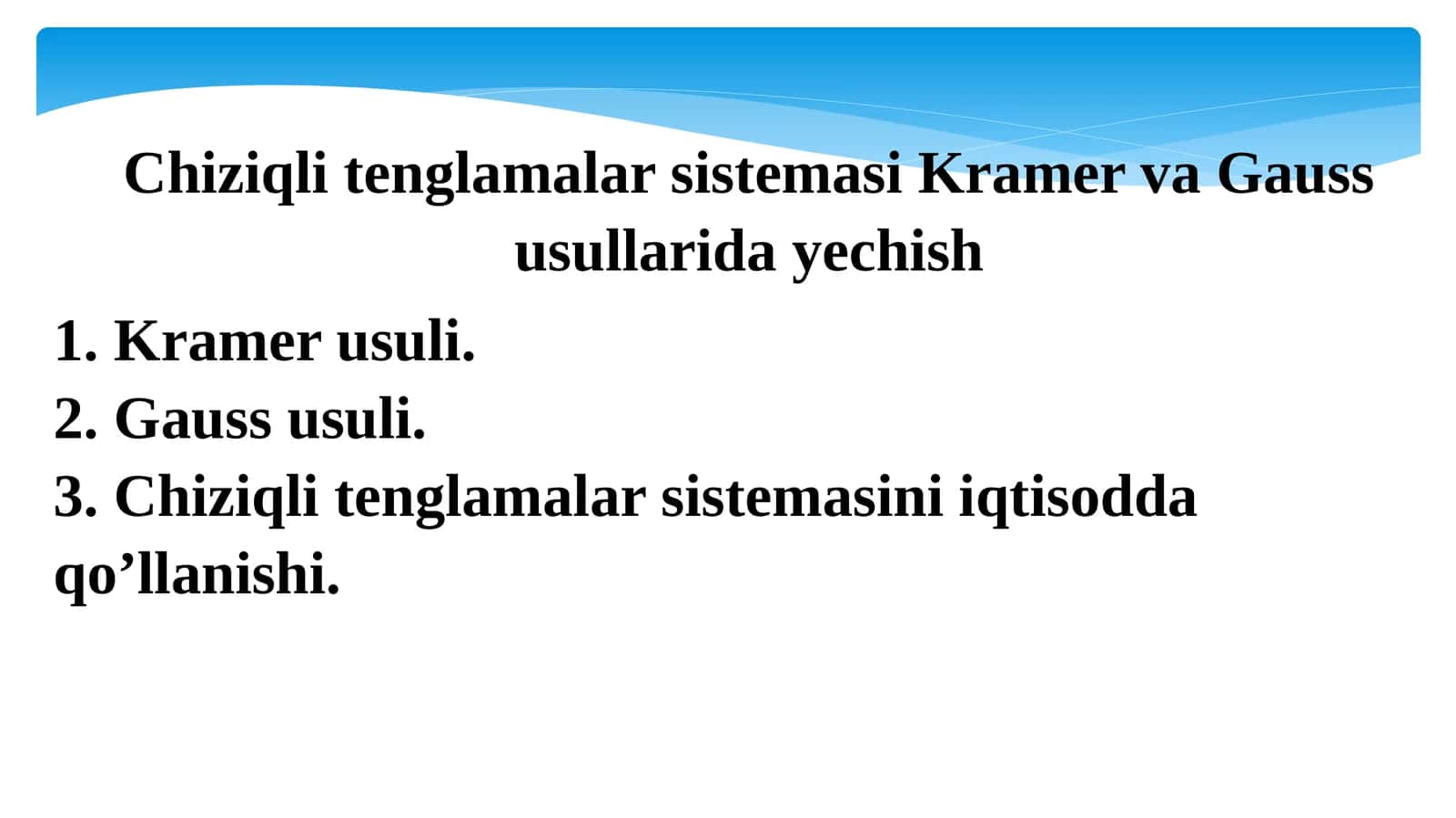 Chiziqli tenglamalar sistemasi Kramer va Gauss usullarida yechish

1. Kramer usuli.
2. Gauss usuli.
3. Chiziqli tenglamalar sistemasini iqtisodda qo’llanishi.